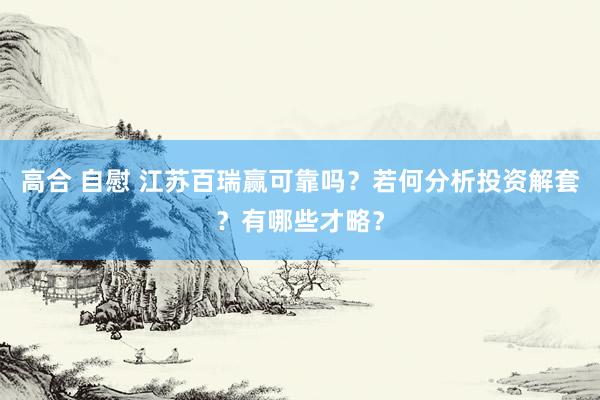 高合 自慰 江苏百瑞赢可靠吗？若何分析投资解套？有哪些才略？